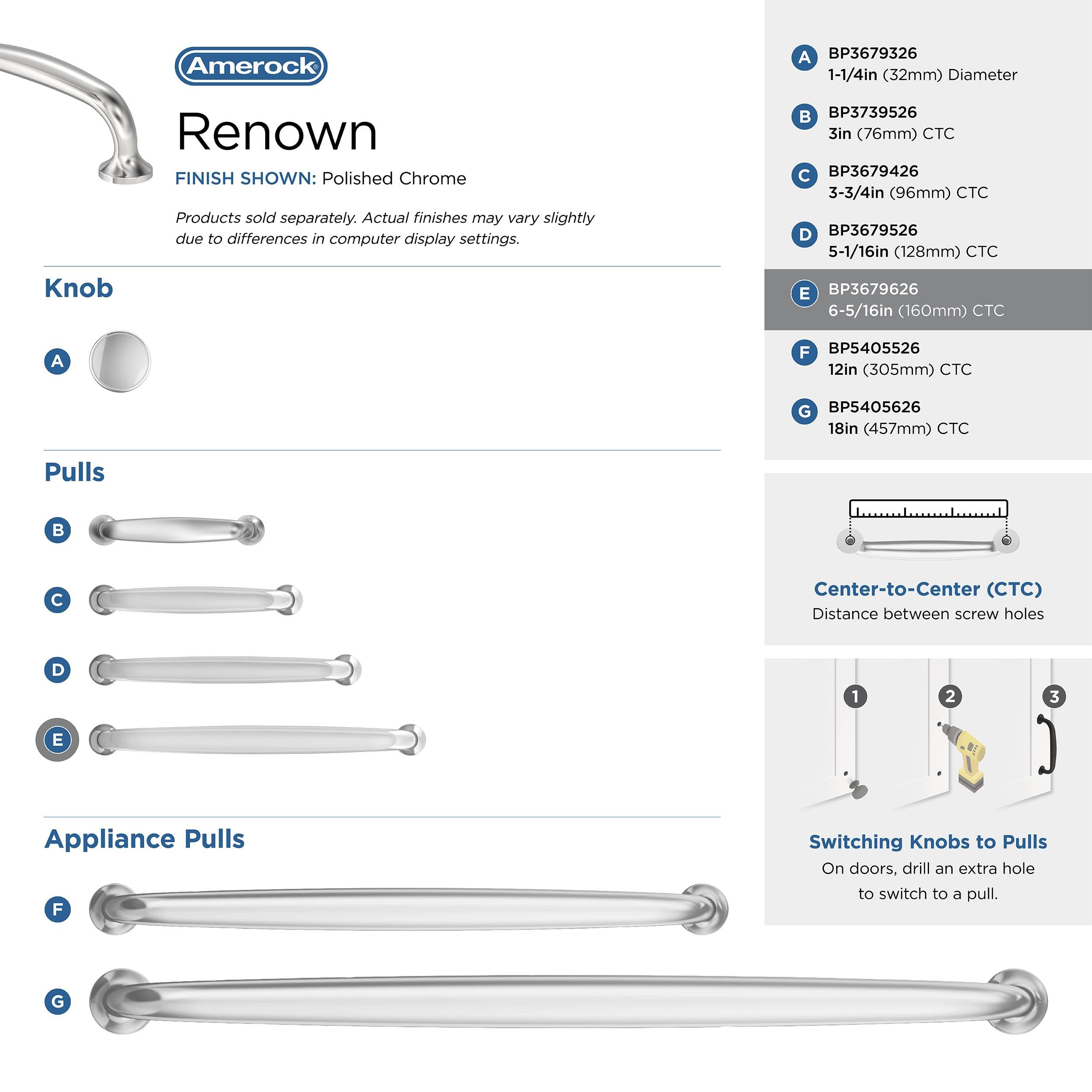 Amerock®

Renown

FINISH SHOWN: Polished Chrome

Products sold separately. Actual finishes may vary slightly due to differences in computer display settings.

Knob

A

Pulls

B

C

D

E

Appliance Pulls

F

G

A BP3679326
1-1/4in (32mm) Diameter

B BP3739526
3in (76mm) CTC

C BP3679426
3-3/4in (96mm) CTC

D BP3679526
5-1/16in (128mm) CTC

E BP3679626
6-5/16in (160mm) CTC

F BP5405526
12in (305mm) CTC

G BP5405626
18in (457mm) CTC

Center-to-Center (CTC)
Distance between screw holes

1 2 3

Switching Knobs to Pulls
On doors, drill an extra hole to switch to a pull.